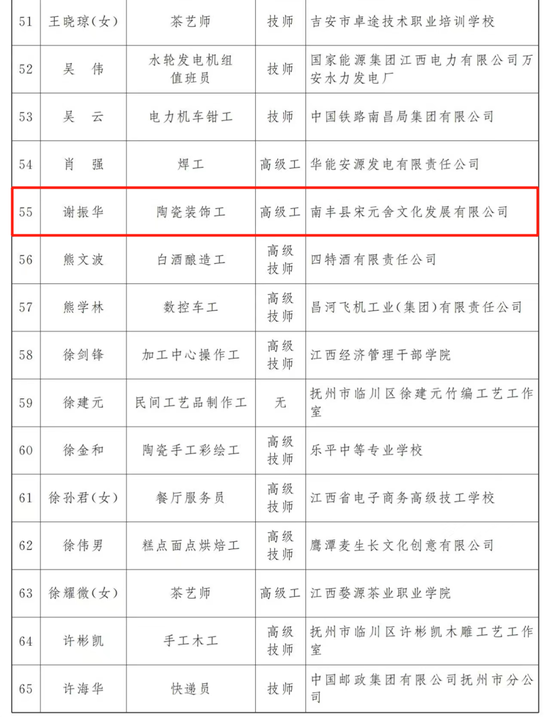 | 51 | 王晓琼（女） | 茶艺师 | 技师 | 吉安市卓途技术职业培训学校 |
|---|---|---|---|---|
| 52 | 吴　伟 | 水轮发电机组值班员 | 技师 | 国家能源集团江西电力有限公司万安水力发电厂 |
| 53 | 吴　云 | 电力机车钳工 | 技师 | 中国铁路南昌局集团有限公司 |
| 54 | 肖　强 | 焊工 | 高级工 | 华能安源发电有限责任公司 |
| 55 | 谢振华 | 陶瓷装饰工 | 高级工 | 南丰县宋元舍文化发展有限公司 |
| 56 | 熊文波 | 白酒酿造工 | 高级技师 | 四特酒有限责任公司 |
| 57 | 熊学林 | 数控车工 | 高级技师 | 昌河飞机工业（集团）有限责任公司 |
| 58 | 徐剑锋 | 加工中心操作工 | 高级技师 | 江西经济管理干部学院 |
| 59 | 徐建元 | 民间工艺品制作工 | 无 | 抚州市临川区徐建元竹编工艺工作室 |
| 60 | 徐金和 | 陶瓷手工彩绘工 | 高级技师 | 乐平中等专业学校 |
| 61 | 徐孙君（女） | 餐厅服务员 | 高级技师 | 江西省电子商务高级技工学校 |
| 62 | 徐伟男 | 糕点面点烘焙工 | 高级技师 | 鹰潭麦生长文化创意有限公司 |
| 63 | 徐耀微（女） | 茶艺师 | 高级工 | 江西婺源茶业职业学院 |
| 64 | 许彬凯 | 手工木工 | 高级技师 | 抚州市临川区许彬凯木雕工艺工作室 |
| 65 | 许海华 | 快递员 | 技师 | 中国邮政集团有限公司抚州市分公司 |